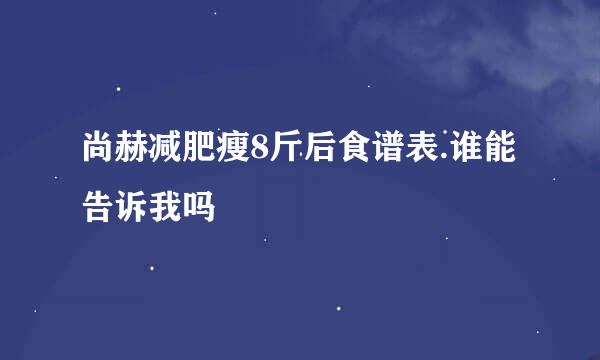 尚赫减肥瘦8斤后食谱表.谁能告诉我吗